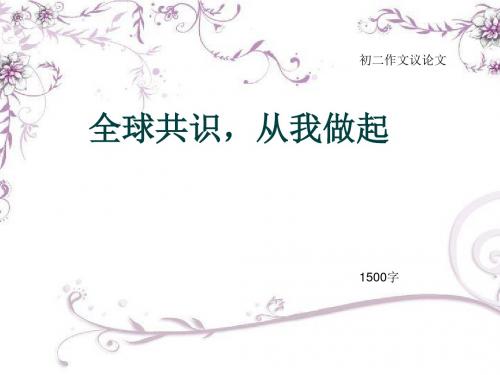 初二作文议论文

全球共识，从我做起

1500字